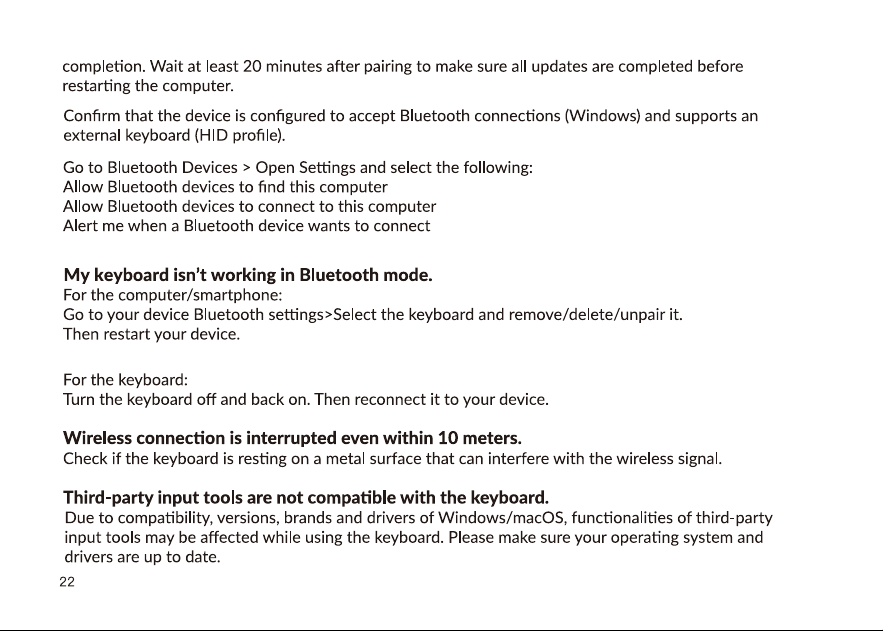 completion. Wait at least 20 minutes after pairing to make sure all updates are completed before restarting the computer.

Confirm that the device is configured to accept Bluetooth connections (Windows) and supports an external keyboard (HID profile).

Go to Bluetooth Devices > Open Settings and select the following:
Allow Bluetooth devices to find this computer
Allow Bluetooth devices to connect to this computer
Alert me when a Bluetooth device wants to connect

My keyboard isn't working in Bluetooth mode.
For the computer/smartphone:
Go to your device Bluetooth settings>Select the keyboard and remove/delete/unpair it.
Then restart your device.

For the keyboard:
Turn the keyboard off and back on. Then reconnect it to your device.

Wireless connection is interrupted even within 10 meters.
Check if the keyboard is resting on a metal surface that can interfere with the wireless signal.

Third-party input tools are not compatible with the keyboard.
Due to compatibility, versions, brands and drivers of Windows/macOS, functionalities of third-party input tools may be affected while using the keyboard. Please make sure your operating system and drivers are up to date.

22